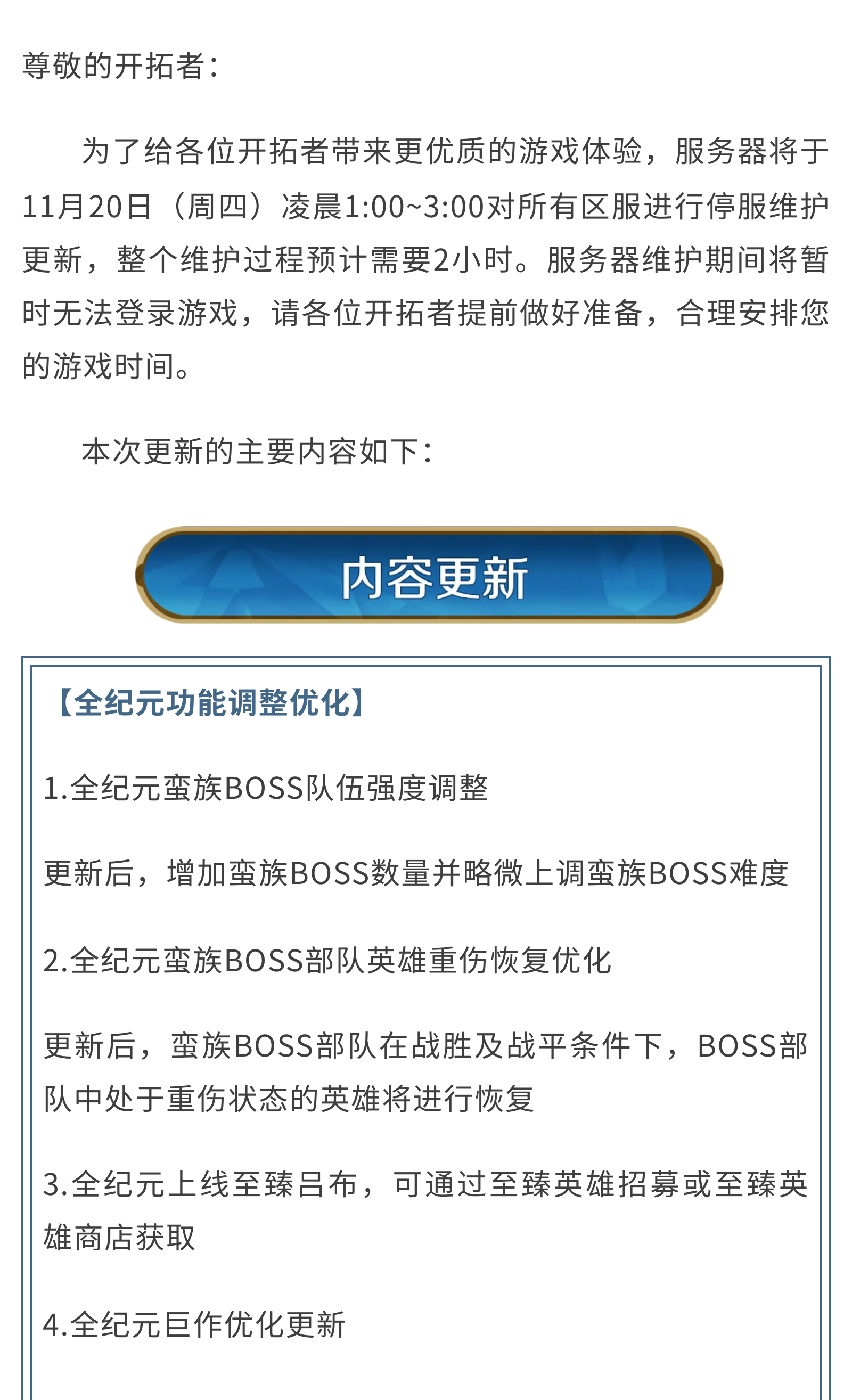 尊敬的开拓者：

为了给各位开拓者带来更优质的游戏体验，服务器将于11月20日（周四）凌晨1:00~3:00对所有区服进行停服维护更新，整个维护过程预计需要2小时。服务器维护期间将暂时无法登录游戏，请各位开拓者提前做好准备，合理安排您的游戏时间。

本次更新的主要内容如下：

内容更新

【全纪元功能调整优化】

1.全纪元蛮族BOSS队伍强度调整

更新后，增加蛮族BOSS数量并略微上调蛮族BOSS难度

2.全纪元蛮族BOSS部队英雄重伤恢复优化

更新后，蛮族BOSS部队在战胜及战平条件下，BOSS部队中处于重伤状态的英雄将进行恢复

3.全纪元上线至臻吕布，可通过至臻英雄招募或至臻英雄商店获取

4.全纪元巨作优化更新